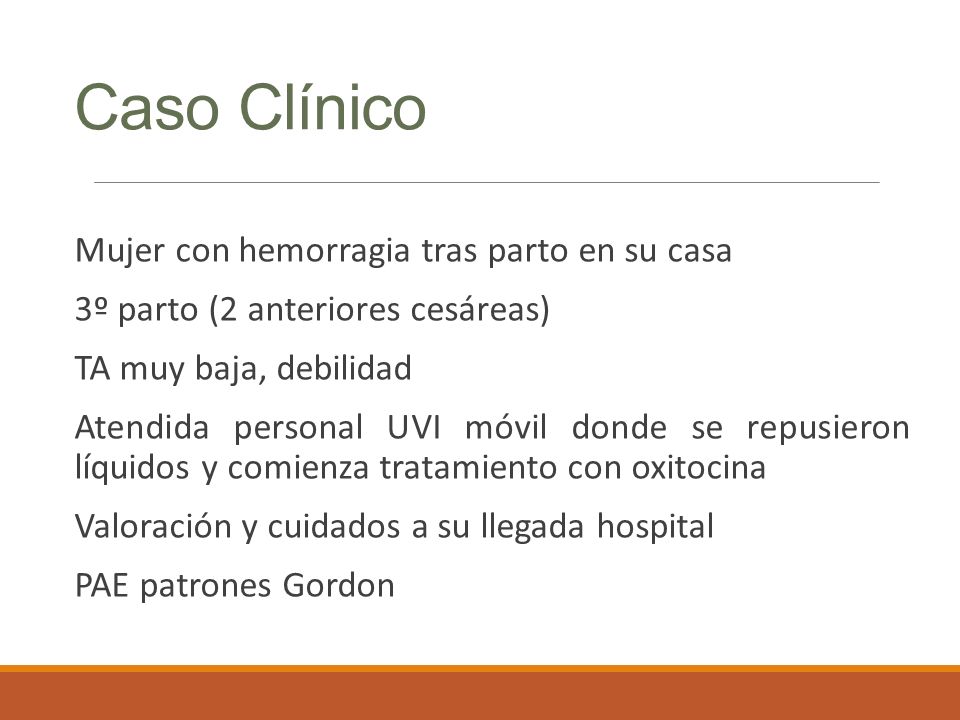 Caso Clínico

Mujer con hemorragia tras parto en su casa

3º parto (2 anteriores cesáreas)

TA muy baja, debilidad

Atendida personal UVI móvil donde se repusieron líquidos y comienza tratamiento con oxitocina

Valoración y cuidados a su llegada hospital

PAE patrones Gordon